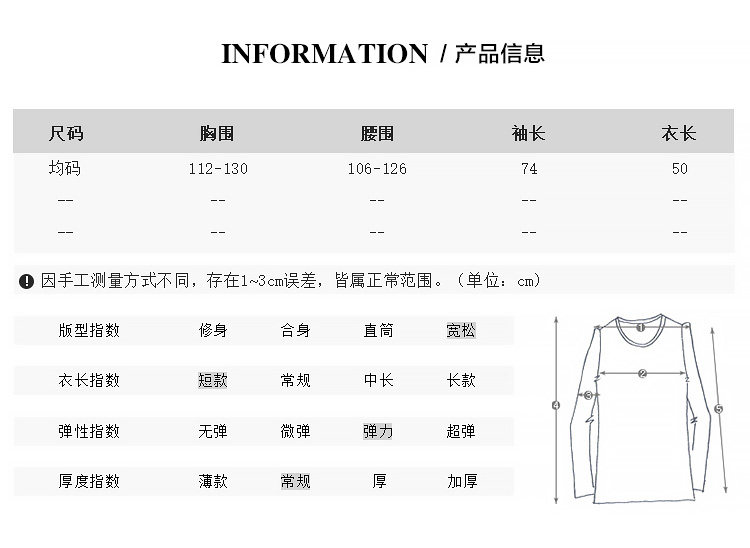 INFORMATION / 产品信息

| 尺码 | 胸围 | 腰围 | 袖长 | 衣长 |
|---|---|---|---|---|
| 均码 | 112-130 | 106-126 | 74 | 50 |
| -- | -- | -- | -- | -- |
| -- | -- | -- | -- | -- |

因手工测量方式不同，存在1~3cm误差，皆属正常范围。（单位：cm）

| 版型指数 | 修身 | 合身 | 直筒 | 宽松 |
|---|---|---|---|---|
| 衣长指数 | 短款 | 常规 | 中长 | 长款 |
| 弹性指数 | 无弹 | 微弹 | 弹力 | 超弹 |
| 厚度指数 | 薄款 | 常规 | 厚 | 加厚 |

1
2
3
4
5